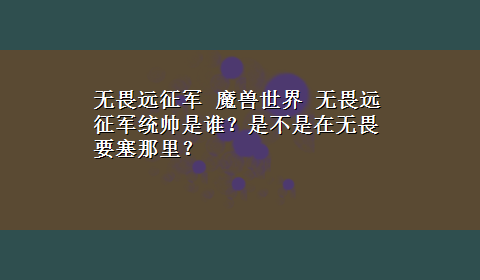 无畏远征军 魔兽世界 无畏远征军统帅是谁？是不是在无畏要塞那里？